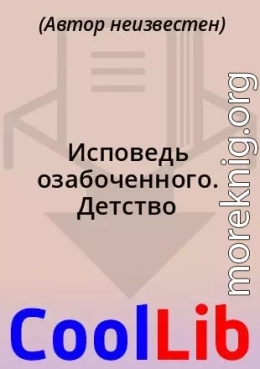 (Автор неизвестен)

Исповедь озабоченного. Детство

moreknig.org

CoolLib